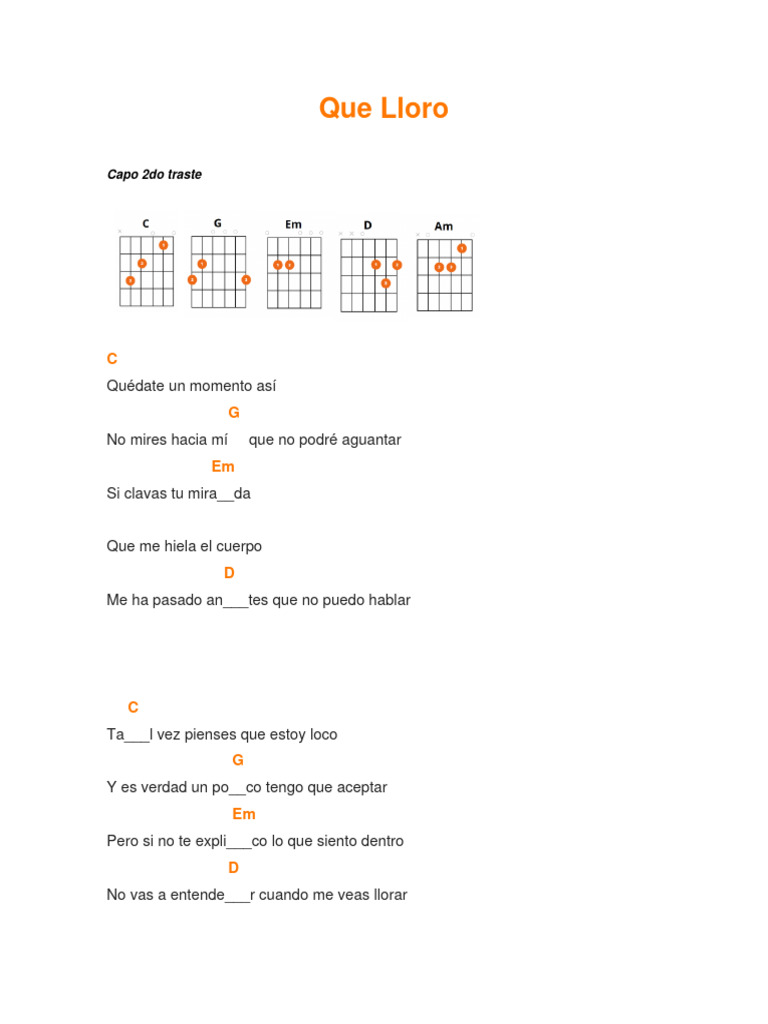 Que Lloro

Capo 2do traste

C G Em D Am

C
Quédate un momento así
G
No mires hacia mí que no podré aguantar
Em
Si clavas tu mira__da

Que me hiela el cuerpo
D
Me ha pasado an___tes que no puedo hablar

C
Ta___l vez pienses que estoy loco
G
Y es verdad un po__co tengo que aceptar
Em
Pero si no te expli___co lo que siento dentro
D
No vas a entende___r cuando me veas llorar